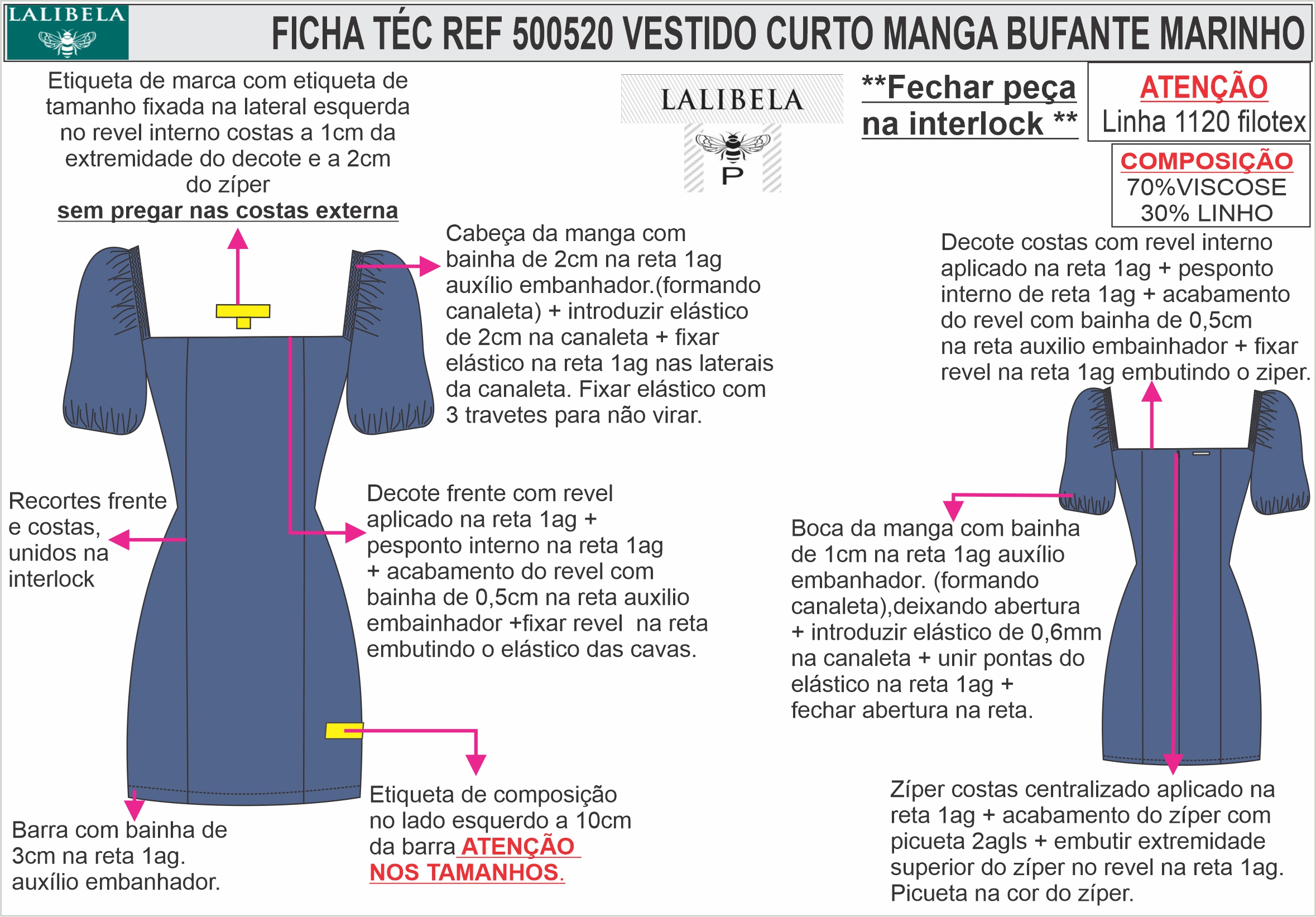 LALIBELA

FICHA TÉC REF 500520 VESTIDO CURTO MANGA BUFANTE MARINHO

Etiqueta de marca com etiqueta de tamanho fixada na lateral esquerda no revel interno costas a 1cm da extremidade do decote e a 2cm do zíper
sem pregar nas costas externa

LALIBELA
P

**Fechar peça na interlock **

ATENÇÃO
Linha 1120 filotex

COMPOSIÇÃO
70%VISCOSE
30% LINHO

Cabeça da manga com bainha de 2cm na reta 1ag auxílio embanhador.(formando canaleta) + introduzir elástico de 2cm na canaleta + fixar elástico na reta 1ag nas laterais da canaleta. Fixar elástico com 3 travetes para não virar.

Decote costas com revel interno aplicado na reta 1ag + pesponto interno de reta 1ag + acabamento do revel com bainha de 0,5cm na reta auxilio embainhador + fixar revel na reta 1ag embutindo o ziper.

Recortes frente e costas, unidos na interlock

Decote frente com revel aplicado na reta 1ag + pesponto interno na reta 1ag + acabamento do revel com bainha de 0,5cm na reta auxilio embainhador +fixar revel na reta embutindo o elástico das cavas.

Boca da manga com bainha de 1cm na reta 1ag auxílio embanhador. (formando canaleta),deixando abertura + introduzir elástico de 0,6mm na canaleta + unir pontas do elástico na reta 1ag + fechar abertura na reta.

Barra com bainha de 3cm na reta 1ag. auxílio embanhador.

Etiqueta de composição no lado esquerdo a 10cm da barra ATENÇÃO NOS TAMANHOS.

Zíper costas centralizado aplicado na reta 1ag + acabamento do zíper com picueta 2agls + embutir extremidade superior do zíper no revel na reta 1ag. Picueta na cor do zíper.